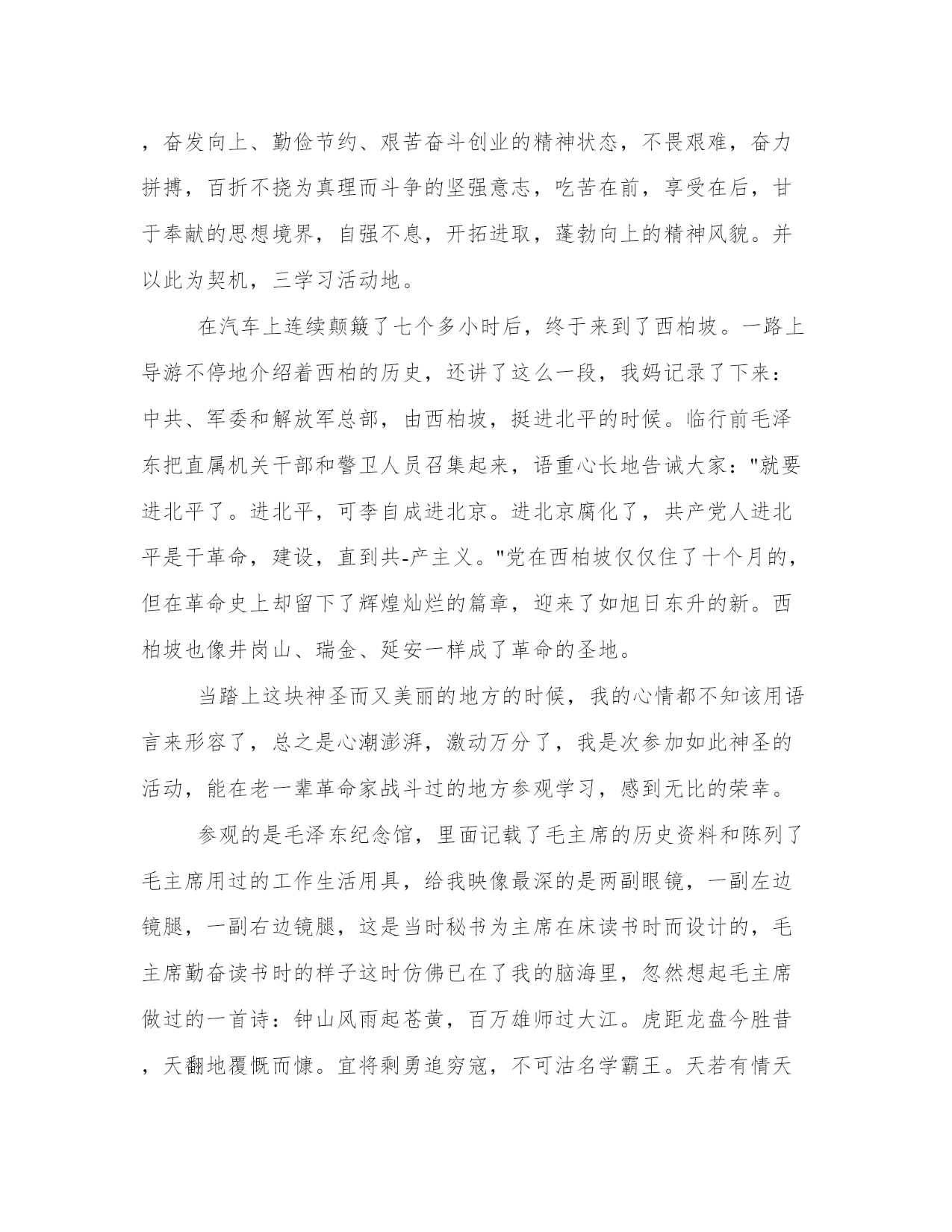 ，奋发向上、勤俭节约、艰苦奋斗创业的精神状态，不畏艰难，奋力拼搏，百折不挠为真理而斗争的坚强意志，吃苦在前，享受在后，甘于奉献的思想境界，自强不息，开拓进取，蓬勃向上的精神风貌。并以此为契机，三学习活动地。

在汽车上连续颠簸了七个多小时后，终于来到了西柏坡。一路上导游不停地介绍着西柏的历史，还讲了这么一段，我妈记录了下来：中共、军委和解放军总部，由西柏坡，挺进北平的时候。临行前毛泽东把直属机关干部和警卫人员召集起来，语重心长地告诫大家："就要进北平了。进北平，可李自成进北京。进北京腐化了，共产党人进北平是干革命，建设，直到共-产主义。"党在西柏坡仅仅住了十个月的，但在革命史上却留下了辉煌灿烂的篇章，迎来了如旭日东升的新。西柏坡也像井岗山、瑞金、延安一样成了革命的圣地。

当踏上这块神圣而又美丽的地方的时候，我的心情都不知该用语言来形容了，总之是心潮澎湃，激动万分了，我是次参加如此神圣的活动，能在老一辈革命家战斗过的地方参观学习，感到无比的荣幸。

参观的是毛泽东纪念馆，里面记载了毛主席的历史资料和陈列了毛主席用过的工作生活用具，给我映像最深的是两副眼镜，一副左边镜腿，一副右边镜腿，这是当时秘书为主席在床读书时而设计的，毛主席勤奋读书时的样子这时仿佛已在了我的脑海里，忽然想起毛主席做过的一首诗：钟山风雨起苍黄，百万雄师过大江。虎距龙盘今胜昔，天翻地覆慨而慷。宜将剩勇追穷寇，不可沽名学霸王。天若有情天